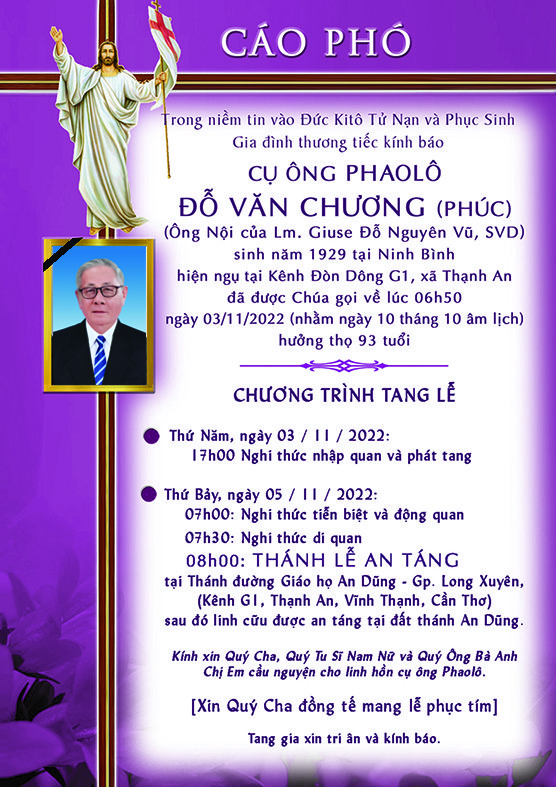 CÁO PHÓ

Trong niềm tin vào Đức Kitô Tử Nạn và Phục Sinh
Gia đình thương tiếc kính báo

CỤ ÔNG PHAOLÔ
ĐỖ VĂN CHƯƠNG (PHÚC)
(Ông Nội của Lm. Giuse Đỗ Nguyên Vũ, SVD)
sinh năm 1929 tại Ninh Bình
hiện ngụ tại Kênh Đòn Dông G1, xã Thạnh An
đã được Chúa gọi về lúc 06h50
ngày 03/11/2022 (nhằm ngày 10 tháng 10 âm lịch)
hưởng thọ 93 tuổi

CHƯƠNG TRÌNH TANG LỄ

Thứ Năm, ngày 03 / 11 / 2022:
17h00 Nghi thức nhập quan và phát tang

Thứ Bảy, ngày 05 / 11 / 2022:
07h00: Nghi thức tiễn biệt và động quan
07h30: Nghi thức di quan
08h00: THÁNH LỄ AN TÁNG
tại Thánh đường Giáo họ An Dũng - Gp. Long Xuyên,
(Kênh G1, Thạnh An, Vĩnh Thạnh, Cần Thơ)
sau đó linh cữu được an táng tại đất thánh An Dũng.

Kính xin Quý Cha, Quý Tu Sĩ Nam Nữ và Quý Ông Bà Anh Chị Em cầu nguyện cho linh hồn cụ ông Phaolô.

[Xin Quý Cha đồng tế mang lễ phục tím]

Tang gia xin tri ân và kính báo.